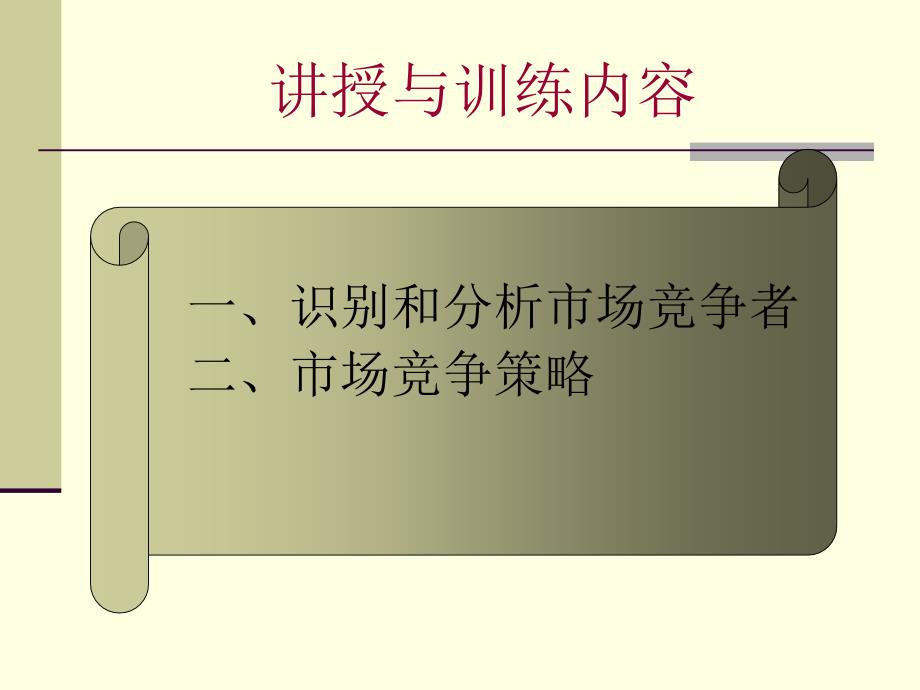 讲授与训练内容

一、识别和分析市场竞争者
二、市场竞争策略